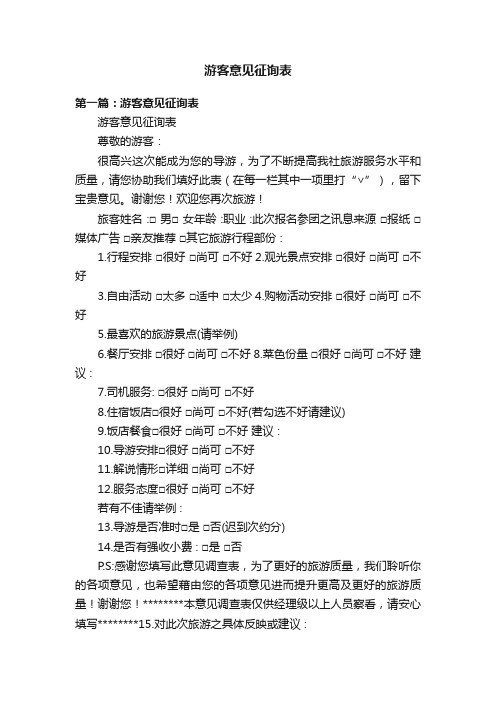 游客意见征询表

第一篇：游客意见征询表

游客意见征询表

尊敬的游客：

很高兴这次能成为您的导游，为了不断提高我社旅游服务水平和质量，请您协助我们填好此表（在每一栏其中一项里打“√”），留下宝贵意见。谢谢您！欢迎您再次旅游！

旅客姓名 :□ 男□ 女年龄 :职业 :此次报名参团之讯息来源 □报纸 □媒体广告 □亲友推荐 □其它旅游行程部份：

1.行程安排 □很好 □尚可 □不好 2.观光景点安排 □很好 □尚可 □不好

3.自由活动 □太多 □适中 □太少 4.购物活动安排 □很好 □尚可 □不好

5.最喜欢的旅游景点(请举例)

6.餐厅安排 □很好 □尚可 □不好 8.菜色份量 □很好 □尚可 □不好 建议：

7.司机服务: □很好 □尚可 □不好

8.住宿饭店□很好 □尚可 □不好(若勾选不好请建议)

9.饭店餐食□很好 □尚可 □不好 建议：

10.导游安排□很好 □尚可 □不好

11.解说情形□详细 □尚可 □不好

12.服务态度□很好 □尚可 □不好

若有不佳请举例：

13.导游是否准时□是 □否(迟到次约分)

14.是否有强收小费：□是 □否

P.S:感谢您填写此意见调查表，为了更好的旅游质量，我们聆听你的各项意见，也希望藉由您的各项意见进而提升更高及更好的旅游质量！谢谢您！********本意见调查表仅供经理级以上人员察看，请安心填写********15.对此次旅游之具体反映或建议：